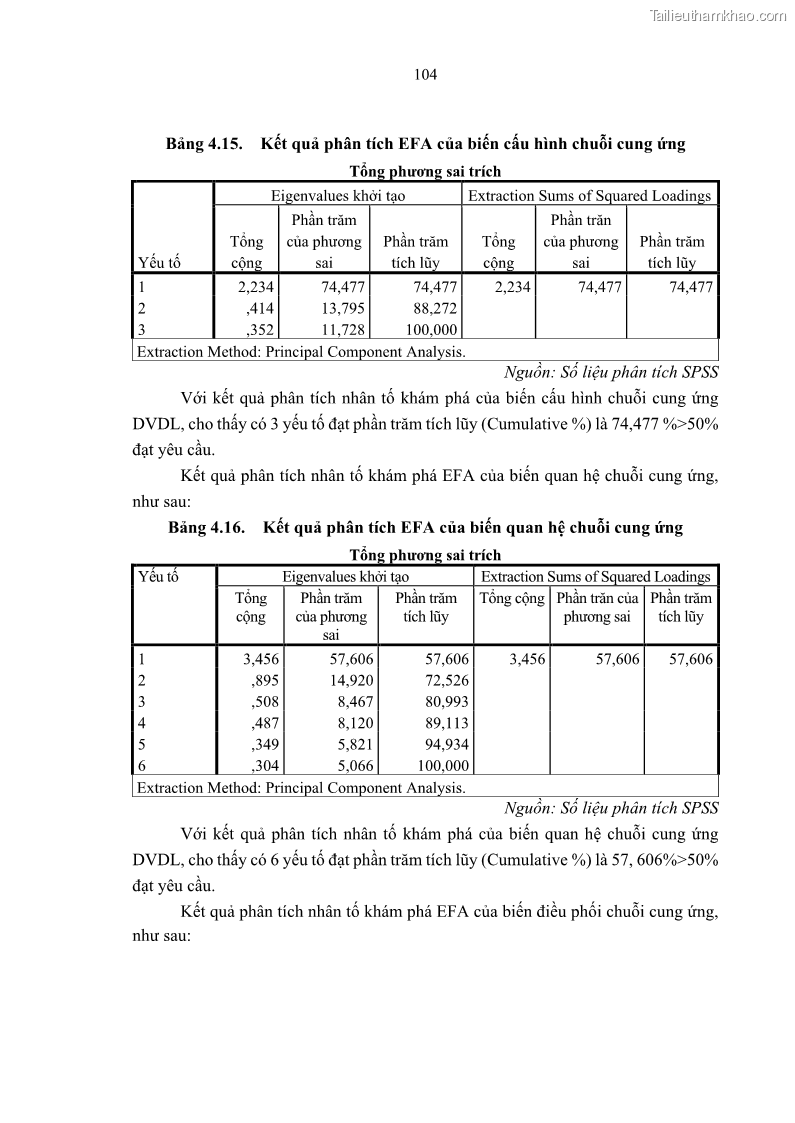 Tailieuthamkhao.com

104

Bảng 4.15. Kết quả phân tích EFA của biến cấu hình chuỗi cung ứng

Tổng phương sai trích

| Yếu tố | Eigenvalues khởi tạo | | | Extraction Sums of Squared Loadings | | |
|---|---|---|---|---|---|---|
| | Tổng cộng | Phần trăm của phương sai | Phần trăm tích lũy | Tổng cộng | Phần trăn của phương sai | Phần trăm tích lũy |
| 1 | 2,234 | 74,477 | 74,477 | 2,234 | 74,477 | 74,477 |
| 2 | ,414 | 13,795 | 88,272 | | | |
| 3 | ,352 | 11,728 | 100,000 | | | |
| Extraction Method: Principal Component Analysis. | | | | | | |

Nguồn: Số liệu phân tích SPSS

Với kết quả phân tích nhân tố khám phá của biến cấu hình chuỗi cung ứng DVDL, cho thấy có 3 yếu tố đạt phần trăm tích lũy (Cumulative %) là 74,477 %>50% đạt yêu cầu.

Kết quả phân tích nhân tố khám phá EFA của biến quan hệ chuỗi cung ứng, như sau:

Bảng 4.16. Kết quả phân tích EFA của biến quan hệ chuỗi cung ứng

Tổng phương sai trích

| Yếu tố | Eigenvalues khởi tạo | | | Extraction Sums of Squared Loadings | | |
|---|---|---|---|---|---|---|
| | Tổng cộng | Phần trăm của phương sai | Phần trăm tích lũy | Tổng cộng | Phần trăn của phương sai | Phần trăm tích lũy |
| 1 | 3,456 | 57,606 | 57,606 | 3,456 | 57,606 | 57,606 |
| 2 | ,895 | 14,920 | 72,526 | | | |
| 3 | ,508 | 8,467 | 80,993 | | | |
| 4 | ,487 | 8,120 | 89,113 | | | |
| 5 | ,349 | 5,821 | 94,934 | | | |
| 6 | ,304 | 5,066 | 100,000 | | | |
| Extraction Method: Principal Component Analysis. | | | | | | |

Nguồn: Số liệu phân tích SPSS

Với kết quả phân tích nhân tố khám phá của biến quan hệ chuỗi cung ứng DVDL, cho thấy có 6 yếu tố đạt phần trăm tích lũy (Cumulative %) là 57, 606%>50% đạt yêu cầu.

Kết quả phân tích nhân tố khám phá EFA của biến điều phối chuỗi cung ứng, như sau: